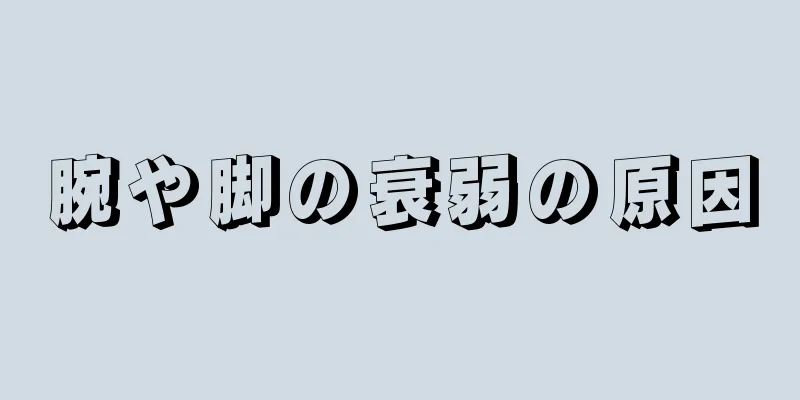 腕や脚の衰弱の原因